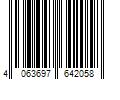 4 063697 642058